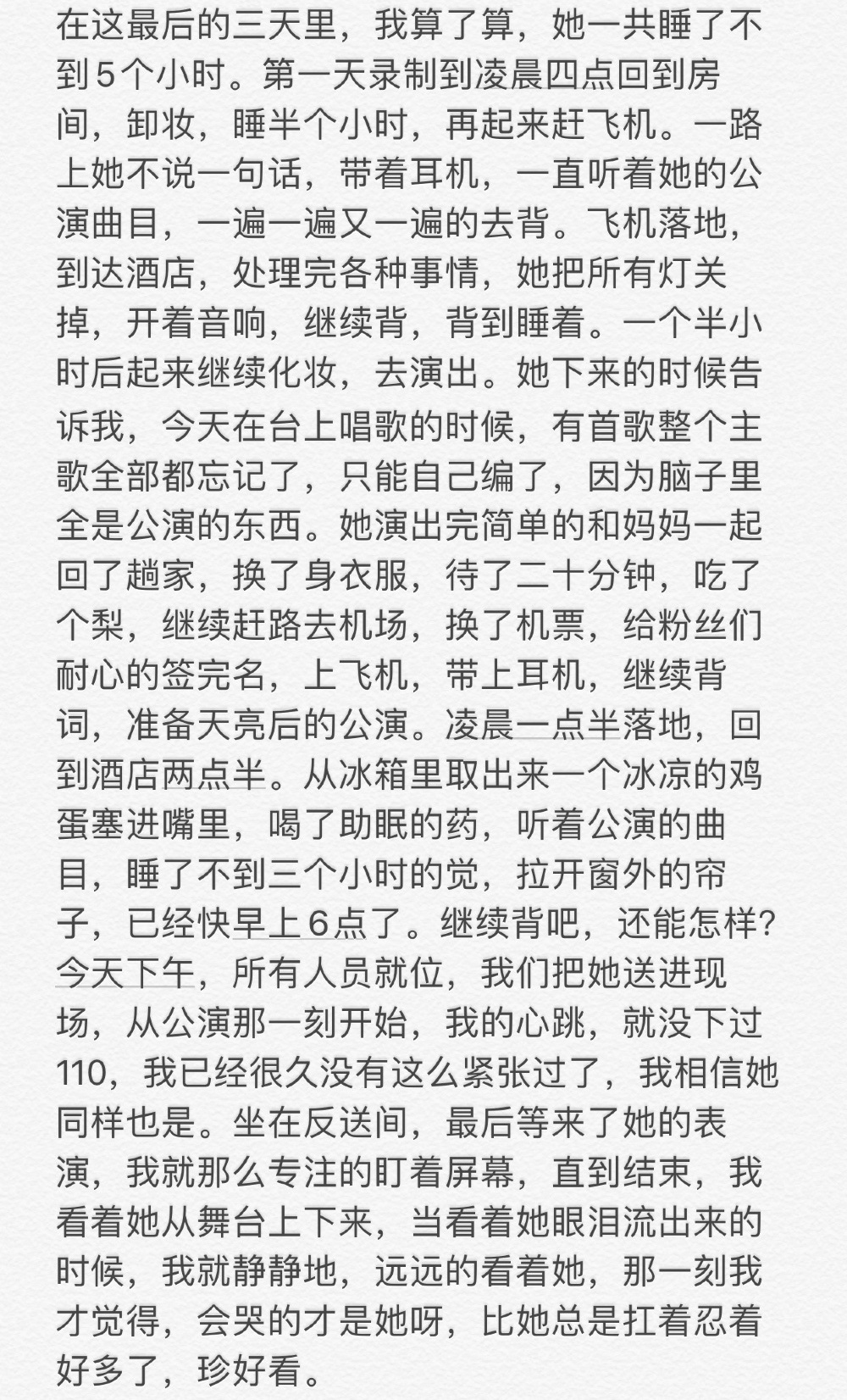 在这最后的三天里，我算了算，她一共睡了不到5个小时。第一天录制到凌晨四点回到房间，卸妆，睡半个小时，再起来赶飞机。一路上她不说一句话，带着耳机，一直听着她的公演曲目，一遍一遍又一遍的去背。飞机落地，到达酒店，处理完各种事情，她把所有灯关掉，开着音响，继续背，背到睡着。一个半小时后起来继续化妆，去演出。她下来的时候告诉我，今天在台上唱歌的时候，有首歌整个主歌全部都忘记了，只能自己编了，因为脑子里全是公演的东西。她演出完简单的和妈妈一起回了趟家，换了身衣服，待了二十分钟，吃了个梨，继续赶路去机场，换了机票，给粉丝们耐心的签完名，上飞机，带上耳机，继续背词，准备天亮后的公演。凌晨一点半落地，回到酒店两点半。从冰箱里取出来一个冰凉的鸡蛋塞进嘴里，喝了助眠的药，听着公演的曲目，睡了不到三个小时的觉，拉开窗外的帘子，已经快早上6点了。继续背吧，还能怎样？今天下午，所有人员就位，我们把她送进现场，从公演那一刻开始，我的心跳，就没下过110，我已经很久没有这么紧张过了，我相信她同样也是。坐在反送间，最后等来了她的表演，我就那么专注的盯着屏幕，直到结束，我看着她从舞台上下来，当看着她眼泪流出来的时候，我就静静地，远远的看着她，那一刻我才觉得，会哭的才是她呀，比她总是扛着忍着好多了，珍好看。